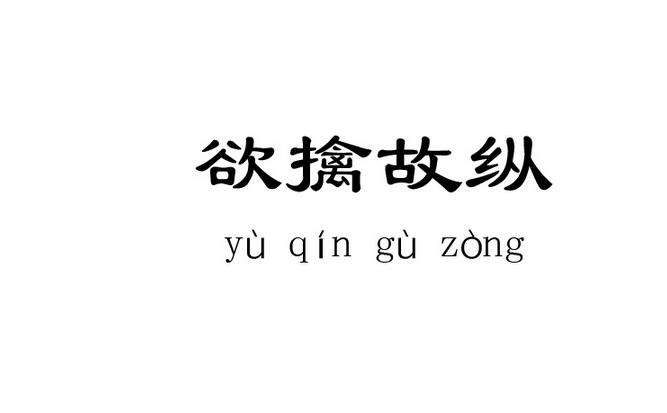 欲擒故纵

yù qín gù zòng